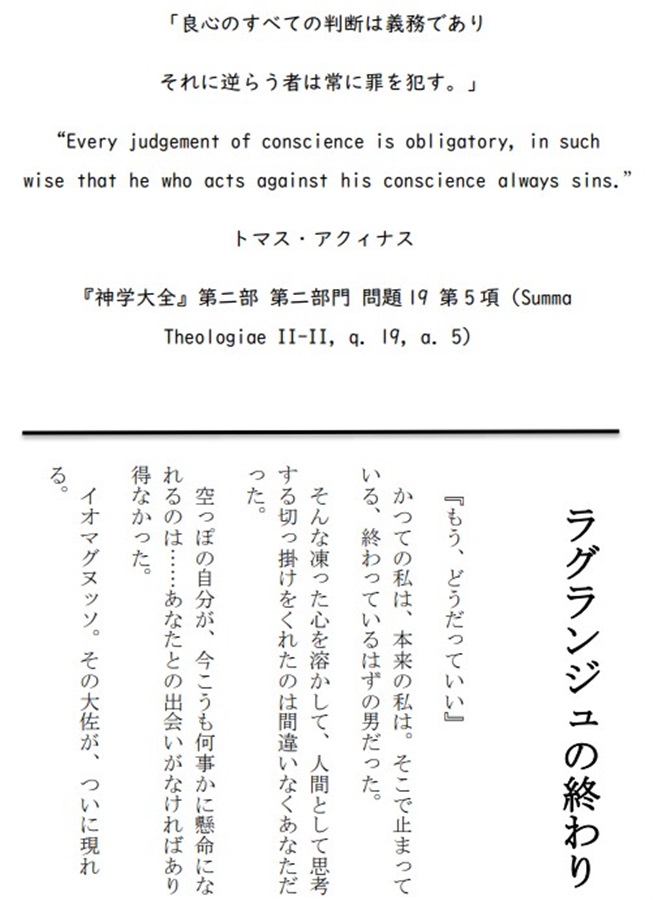 「良心のすべての判断は義務であり

それに逆らう者は常に罪を犯す。」

“Every judgement of conscience is obligatory, in such wise that he who acts against his conscience always sins.”

トマス・アクィナス

『神学大全』第二部 第二部門 問題19 第5項 (Summa Theologiae II-II, q. 19, a. 5)

ラグランジュの終わり

『もう、どうだっていい』

かつての私は、本来の私は。そこで止まっている、終わっているはずの男だった。

そんな凍った心を溶かして、人間として思考する切っ掛けをくれたのは間違いなくあなただった。

空っぽの自分が、今こうも何事かに懸命になれるのは……あなたとの出会いがなければあり得なかった。

イオマグヌッソ。その大佐が、ついに現れる。